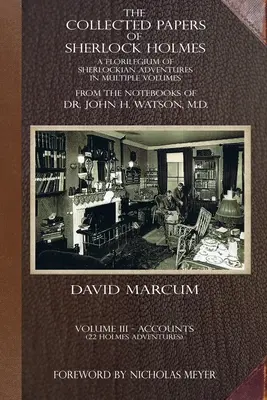 THE COLLECTED PAPERS OF SHERLOCK HOLMES

A FLORILEGIUM OF SHERLOCKIAN ADVENTURES IN MULTIPLE VOLUMES

FROM THE NOTEBOOKS OF DR. JOHN H. WATSON, M.D.

DAVID MARCUM

VOLUME III - ACCOUNTS
(22 HOLMES ADVENTURES)

FOREWORD BY NICHOLAS MEYER